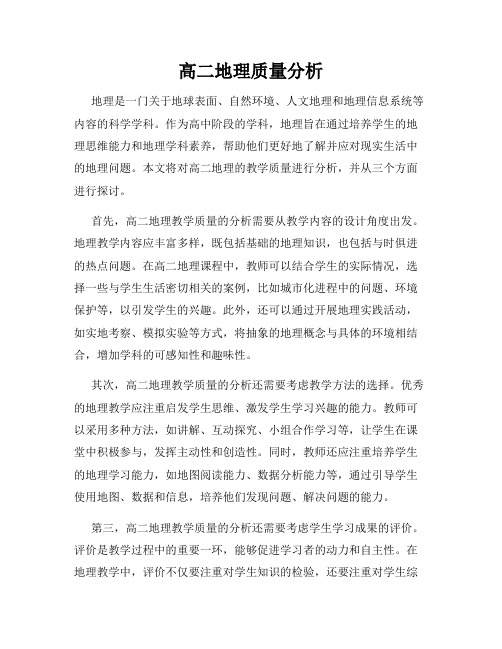 高二地理质量分析

地理是一门关于地球表面、自然环境、人文地理和地理信息系统等内容的科学学科。作为高中阶段的学科，地理旨在通过培养学生的地理思维能力和地理学科素养，帮助他们更好地了解并应对现实生活中的地理问题。本文将对高二地理的教学质量进行分析，并从三个方面进行探讨。

首先，高二地理教学质量的分析需要从教学内容的设计角度出发。地理教学内容应丰富多样，既包括基础的地理知识，也包括与时俱进的热点问题。在高二地理课程中，教师可以结合学生的实际情况，选择一些与学生生活密切相关的案例，比如城市化进程中的问题、环境保护等，以引发学生的兴趣。此外，还可以通过开展地理实践活动，如实地考察、模拟实验等方式，将抽象的地理概念与具体的环境相结合，增加学科的可感知性和趣味性。

其次，高二地理教学质量的分析还需要考虑教学方法的选择。优秀的地理教学应注重启发学生思维、激发学生学习兴趣的能力。教师可以采用多种方法，如讲解、互动探究、小组合作学习等，让学生在课堂中积极参与，发挥主动性和创造性。同时，教师还应注重培养学生的地理学习能力，如地图阅读能力、数据分析能力等，通过引导学生使用地图、数据和信息，培养他们发现问题、解决问题的能力。

第三，高二地理教学质量的分析还需要考虑学生学习成果的评价。评价是教学过程中的重要一环，能够促进学习者的动力和自主性。在地理教学中，评价不仅要注重对学生知识的检验，还要注重对学生综